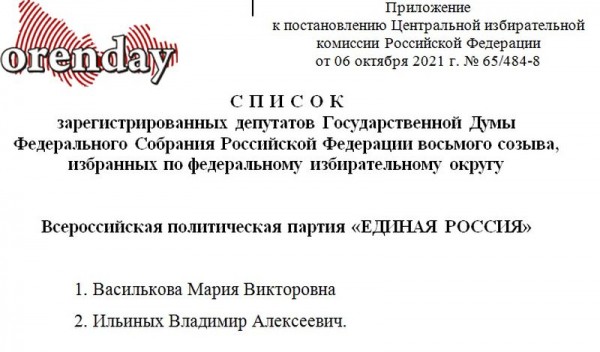 orenday

Приложение
к постановлению Центральной избирательной комиссии Российской Федерации
от 06 октября 2021 г. № 65/484-8

СПИСОК
зарегистрированных депутатов Государственной Думы Федерального Собрания Российской Федерации восьмого созыва, избранных по федеральному избирательному округу

Всероссийская политическая партия «ЕДИНАЯ РОССИЯ»

1. Василькова Мария Викторовна
2. Ильиных Владимир Алексеевич.